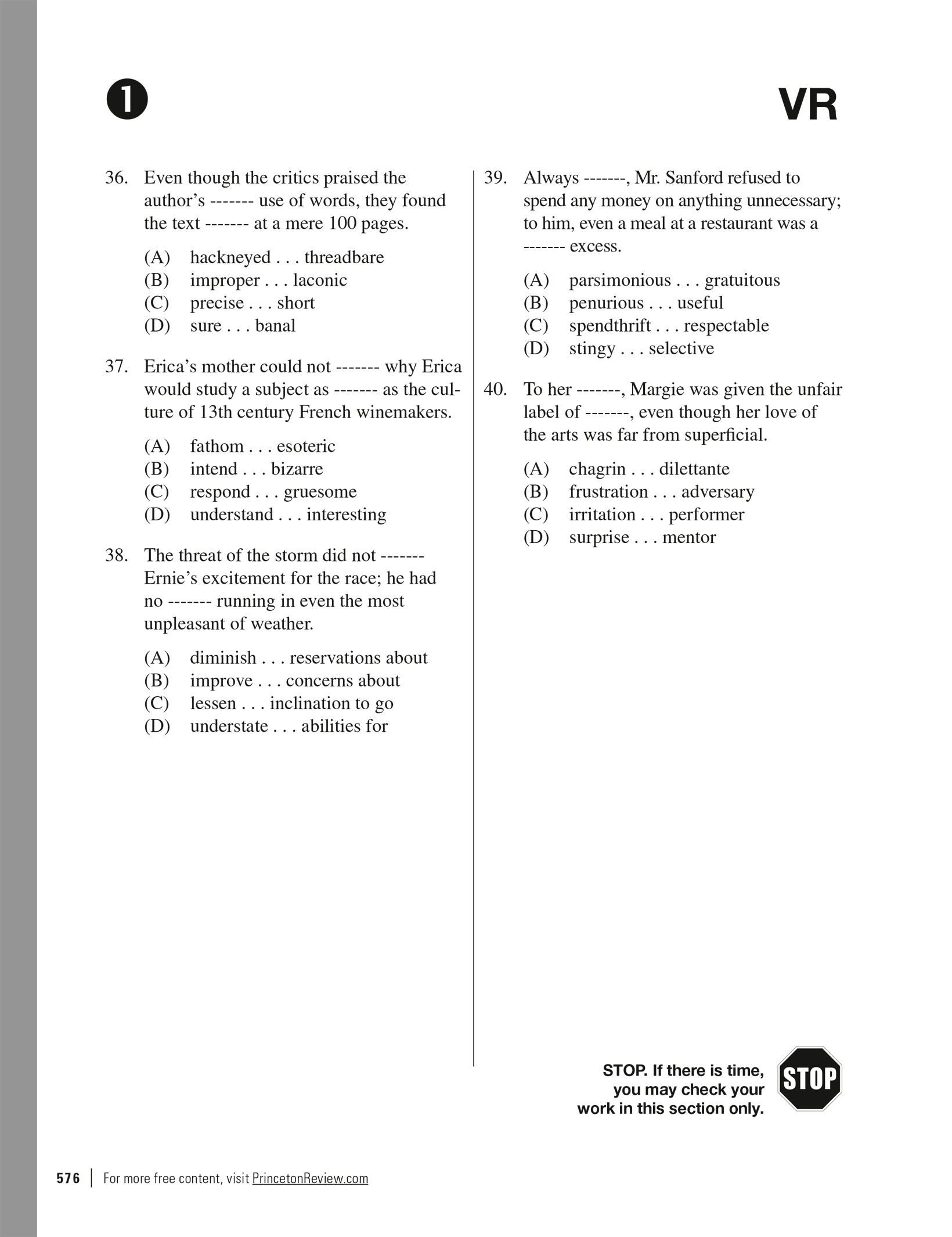 1

VR

36. Even though the critics praised the author's ------- use of words, they found the text ------- at a mere 100 pages.

(A) hackneyed . . . threadbare
(B) improper . . . laconic
(C) precise . . . short
(D) sure . . . banal

37. Erica's mother could not ------- why Erica would study a subject as ------- as the culture of 13th century French winemakers.

(A) fathom . . . esoteric
(B) intend . . . bizarre
(C) respond . . . gruesome
(D) understand . . . interesting

38. The threat of the storm did not ------- Ernie's excitement for the race; he had no ------- running in even the most unpleasant of weather.

(A) diminish . . . reservations about
(B) improve . . . concerns about
(C) lessen . . . inclination to go
(D) understate . . . abilities for

39. Always -------, Mr. Sanford refused to spend any money on anything unnecessary; to him, even a meal at a restaurant was a ------- excess.

(A) parsimonious . . . gratuitous
(B) penurious . . . useful
(C) spendthrift . . . respectable
(D) stingy . . . selective

40. To her -------, Margie was given the unfair label of -------, even though her love of the arts was far from superficial.

(A) chagrin . . . dilettante
(B) frustration . . . adversary
(C) irritation . . . performer
(D) surprise . . . mentor

STOP. If there is time, you may check your work in this section only.

STOP

576 | For more free content, visit PrincetonReview.com